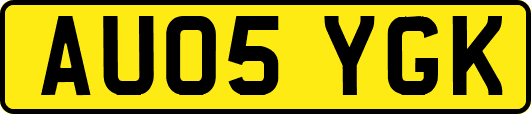 AU05 YGK